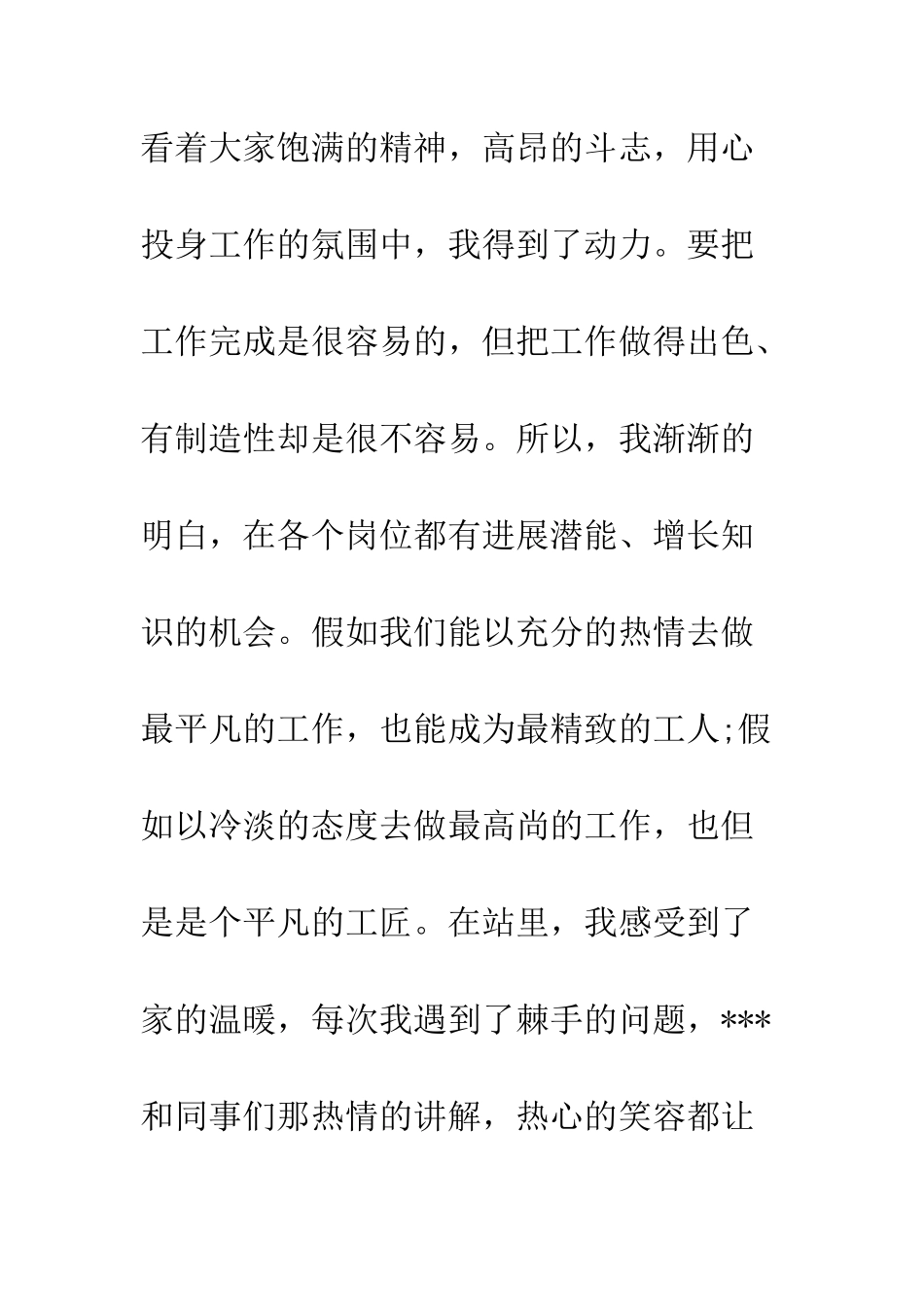 看着大家饱满的精神，高昂的斗志，用心投身工作的氛围中，我得到了动力。要把工作完成是很容易的，但把工作做得出色、有制造性却是很不容易。所以，我渐渐的明白，在各个岗位都有进展潜能、增长知识的机会。假如我们能以充分的热情去做最平凡的工作，也能成为最精致的工人;假如以冷淡的态度去做最高尚的工作，也但是是个平凡的工匠。在站里，我感受到了家的温暖，每次我遇到了棘手的问题，***和同事们那热情的讲解，热心的笑容都让